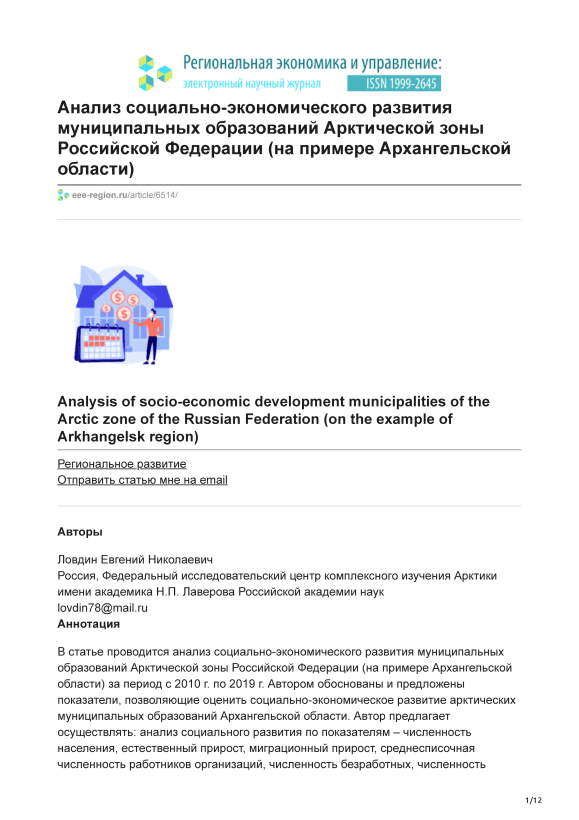 Региональная экономика и управление:
электронный научный журнал ISSN 1999-2645

Анализ социально-экономического развития муниципальных образований Арктической зоны Российской Федерации (на примере Архангельской области)

eee-region.ru/article/6514/

Analysis of socio-economic development municipalities of the Arctic zone of the Russian Federation (on the example of Arkhangelsk region)

Региональное развитие
Отправить статью мне на email

Авторы

Ловдин Евгений Николаевич
Россия, Федеральный исследовательский центр комплексного изучения Арктики имени академика Н.П. Лаверова Российской академии наук
lovdin78@mail.ru
Аннотация

В статье проводится анализ социально-экономического развития муниципальных образований Арктической зоны Российской Федерации (на примере Архангельской области) за период с 2010 г. по 2019 г. Автором обоснованы и предложены показатели, позволяющие оценить социально-экономическое развитие арктических муниципальных образований Архангельской области. Автор предлагает осуществлять: анализ социального развития по показателям – численность населения, естественный прирост, миграционный прирост, среднесписочная численность работников организаций, численность безработных, численность

1/12